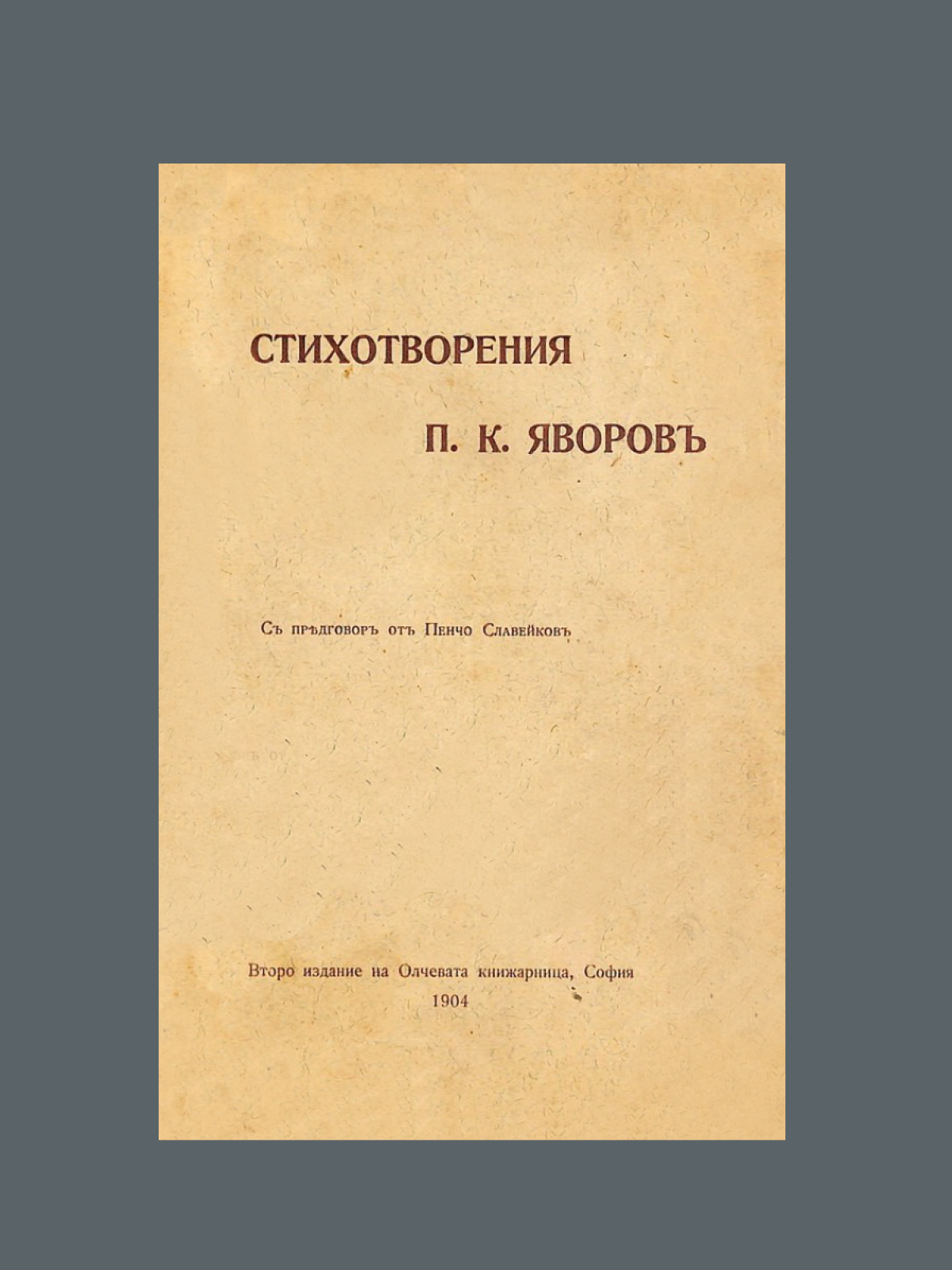 СТИХОТВОРЕНИЯ

П. К. ЯВОРОВЪ

Съ прѣдговоръ отъ Пенчо Славейковъ

Второ издание на Олчевата книжарница, София
1904